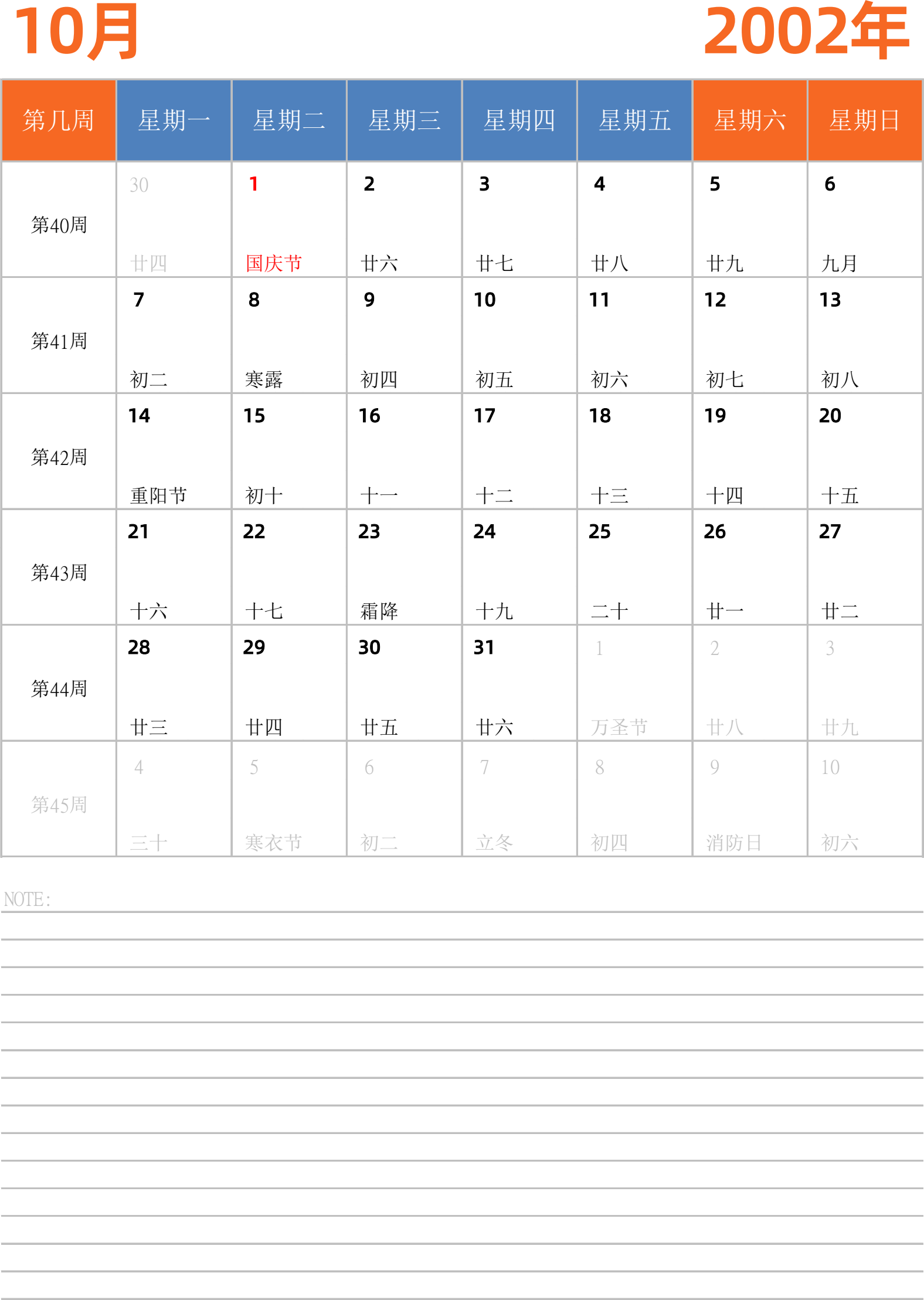 10月

2002年

| 第几周 | 星期一 | 星期二 | 星期三 | 星期四 | 星期五 | 星期六 | 星期日 |
|---|---|---|---|---|---|---|---|
| 第40周 | 30 廿四 | 1 国庆节 | 2 廿六 | 3 廿七 | 4 廿八 | 5 廿九 | 6 九月 |
| 第41周 | 7 初二 | 8 寒露 | 9 初四 | 10 初五 | 11 初六 | 12 初七 | 13 初八 |
| 第42周 | 14 重阳节 | 15 初十 | 16 十一 | 17 十二 | 18 十三 | 19 十四 | 20 十五 |
| 第43周 | 21 十六 | 22 十七 | 23 霜降 | 24 十九 | 25 二十 | 26 廿一 | 27 廿二 |
| 第44周 | 28 廿三 | 29 廿四 | 30 廿五 | 31 廿六 | 1 万圣节 | 2 廿八 | 3 廿九 |
| 第45周 | 4 三十 | 5 寒衣节 | 6 初二 | 7 立冬 | 8 初四 | 9 消防日 | 10 初六 |

NOTE: